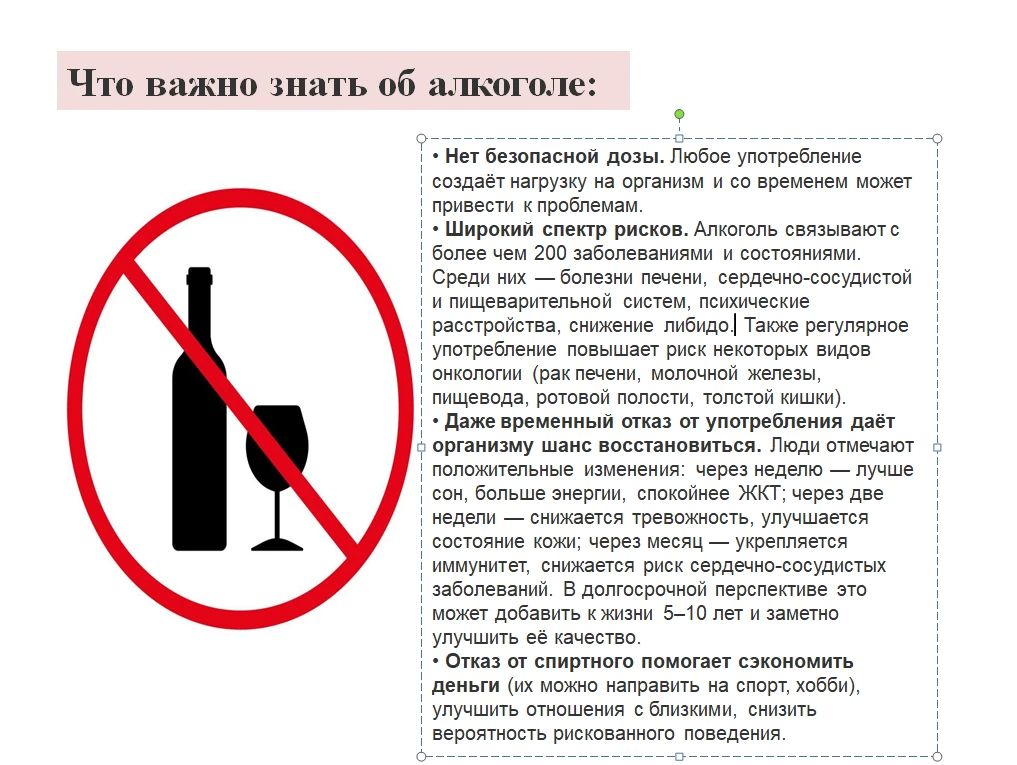 Что важно знать об алкоголе:

• Нет безопасной дозы. Любое употребление создаёт нагрузку на организм и со временем может привести к проблемам.

• Широкий спектр рисков. Алкоголь связывают с более чем 200 заболеваниями и состояниями. Среди них — болезни печени, сердечно-сосудистой и пищеварительной систем, психические расстройства, снижение либидо. Также регулярное употребление повышает риск некоторых видов онкологии (рак печени, молочной железы, пищевода, ротовой полости, толстой кишки).

• Даже временный отказ от употребления даёт организму шанс восстановиться. Люди отмечают положительные изменения: через неделю — лучше сон, больше энергии, спокойнее ЖКТ; через две недели — снижается тревожность, улучшается состояние кожи; через месяц — укрепляется иммунитет, снижается риск сердечно-сосудистых заболеваний. В долгосрочной перспективе это может добавить к жизни 5–10 лет и заметно улучшить её качество.

• Отказ от спиртного помогает сэкономить деньги (их можно направить на спорт, хобби), улучшить отношения с близкими, снизить вероятность рискованного поведения.